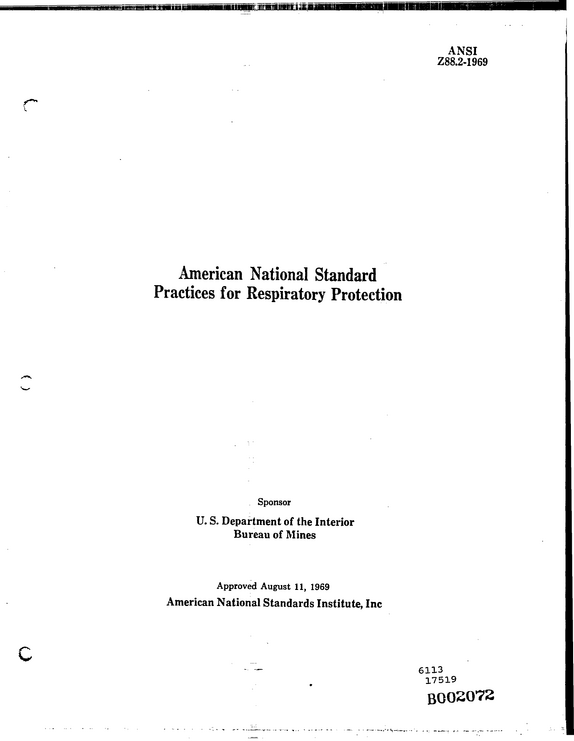 ANSI
Z88.2-1969

American National Standard
Practices for Respiratory Protection

Sponsor

U. S. Department of the Interior
Bureau of Mines

Approved August 11, 1969
American National Standards Institute, Inc

6113
17519
B002072